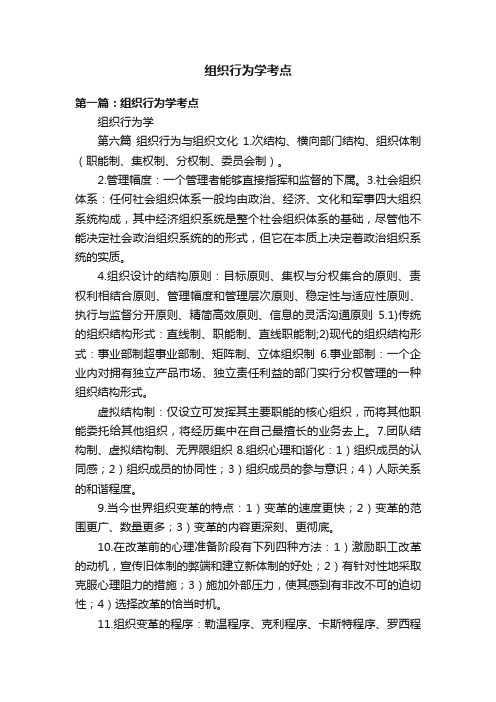 组织行为学考点

第一篇：组织行为学考点

组织行为学

第六篇 组织行为与组织文化 1.次结构、横向部门结构、组织体制（职能制、集权制、分权制、委员会制）。

2.管理幅度：一个管理者能够直接指挥和监督的下属。3.社会组织体系：任何社会组织体系一般均由政治、经济、文化和军事四大组织系统构成，其中经济组织系统是整个社会组织体系的基础，尽管他不能决定社会政治组织系统的的形式，但它在本质上决定着政治组织系统的实质。

4.组织设计的结构原则：目标原则、集权与分权集合的原则、责权利相结合原则、管理幅度和管理层次原则、稳定性与适应性原则、执行与监督分开原则、精简高效原则、信息的灵活沟通原则 5.1)传统的组织结构形式：直线制、职能制、直线职能制;2)现代的组织结构形式：事业部制超事业部制、矩阵制、立体组织制 6.事业部制：一个企业内对拥有独立产品市场、独立责任利益的部门实行分权管理的一种组织结构形式。

虚拟结构制：仅设立可发挥其主要职能的核心组织，而将其他职能委托给其他组织，将经历集中在自己最擅长的业务去上。7.团队结构制、虚拟结构制、无界限组织 8.组织心理和谐化：1）组织成员的认同感；2）组织成员的协同性；3）组织成员的参与意识；4）人际关系的和谐程度。

9.当今世界组织变革的特点：1）变革的速度更快；2）变革的范围更广、数量更多；3）变革的内容更深刻、更彻底。

10.在改革前的心理准备阶段有下列四种方法：1）激励职工改革的动机，宣传旧体制的弊端和建立新体制的好处；2）有针对性地采取克服心理阻力的措施；3）施加外部压力，使其感到有非改不可的迫切性；4）选择改革的恰当时机。

11.组织变革的程序：勒温程序、克利程序、卡斯特程序、罗西程